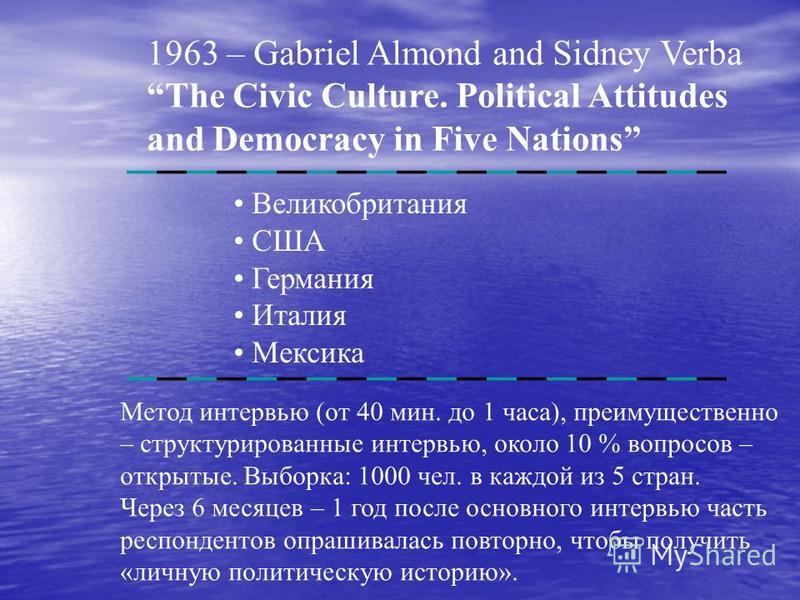 1963 – Gabriel Almond and Sidney Verba
“The Civic Culture. Political Attitudes and Democracy in Five Nations”

• Великобритания
• США
• Германия
• Италия
• Мексика

Метод интервью (от 40 мин. до 1 часа), преимущественно – структурированные интервью, около 10 % вопросов – открытые. Выборка: 1000 чел. в каждой из 5 стран.
Через 6 месяцев – 1 год после основного интервью часть респондентов опрашивалась повторно, чтобы получить «личную политическую историю».

MyShared